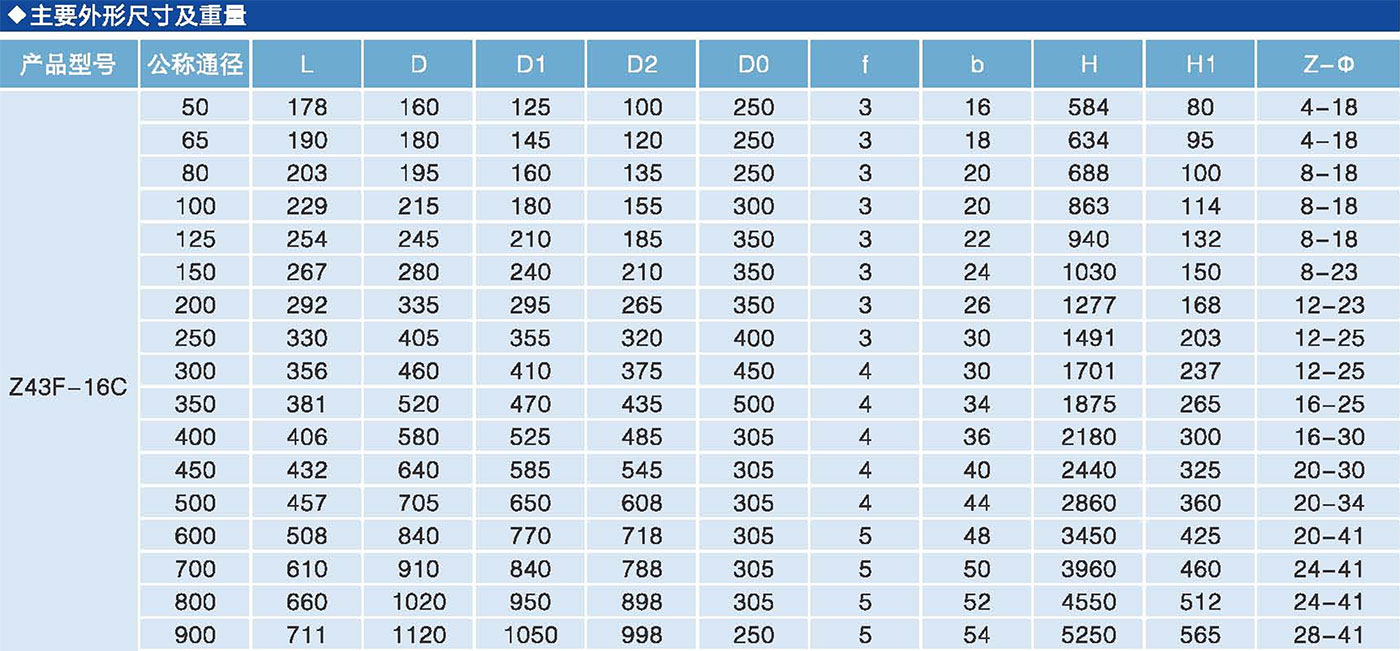 ◆主要外形尺寸及重量

| 产品型号 | 公称通径 | L | D | D1 | D2 | D0 | f | b | H | H1 | Z-Φ |
|---|---|---|---|---|---|---|---|---|---|---|---|
| Z43F-16C | 50 | 178 | 160 | 125 | 100 | 250 | 3 | 16 | 584 | 80 | 4-18 |
| | 65 | 190 | 180 | 145 | 120 | 250 | 3 | 18 | 634 | 95 | 4-18 |
| | 80 | 203 | 195 | 160 | 135 | 250 | 3 | 20 | 688 | 100 | 8-18 |
| | 100 | 229 | 215 | 180 | 155 | 300 | 3 | 20 | 863 | 114 | 8-18 |
| | 125 | 254 | 245 | 210 | 185 | 350 | 3 | 22 | 940 | 132 | 8-18 |
| | 150 | 267 | 280 | 240 | 210 | 350 | 3 | 24 | 1030 | 150 | 8-23 |
| | 200 | 292 | 335 | 295 | 265 | 350 | 3 | 26 | 1277 | 168 | 12-23 |
| | 250 | 330 | 405 | 355 | 320 | 400 | 3 | 30 | 1491 | 203 | 12-25 |
| | 300 | 356 | 460 | 410 | 375 | 450 | 4 | 30 | 1701 | 237 | 12-25 |
| | 350 | 381 | 520 | 470 | 435 | 500 | 4 | 34 | 1875 | 265 | 16-25 |
| | 400 | 406 | 580 | 525 | 485 | 305 | 4 | 36 | 2180 | 300 | 16-30 |
| | 450 | 432 | 640 | 585 | 545 | 305 | 4 | 40 | 2440 | 325 | 20-30 |
| | 500 | 457 | 705 | 650 | 608 | 305 | 4 | 44 | 2860 | 360 | 20-34 |
| | 600 | 508 | 840 | 770 | 718 | 305 | 5 | 48 | 3450 | 425 | 20-41 |
| | 700 | 610 | 910 | 840 | 788 | 305 | 5 | 50 | 3960 | 460 | 24-41 |
| | 800 | 660 | 1020 | 950 | 898 | 305 | 5 | 52 | 4550 | 512 | 24-41 |
| | 900 | 711 | 1120 | 1050 | 998 | 250 | 5 | 54 | 5250 | 565 | 28-41 |